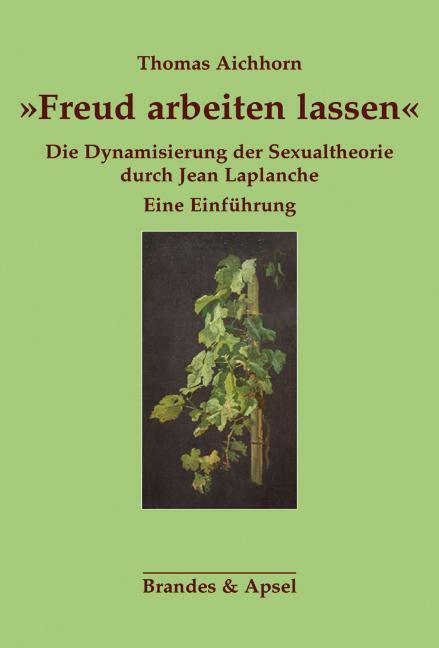 Thomas Aichhorn

»Freud arbeiten lassen«

Die Dynamisierung der Sexualtheorie durch Jean Laplanche

Eine Einführung

Brandes & Apsel